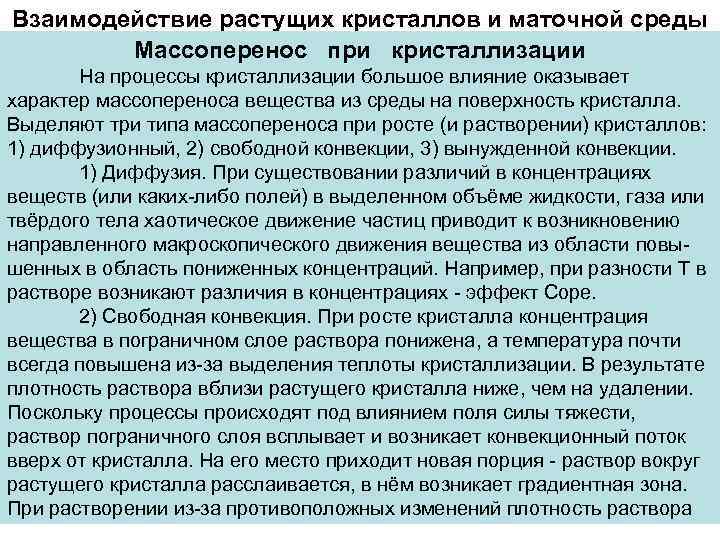 Взаимодействие растущих кристаллов и маточной среды

Массоперенос при кристаллизации

На процессы кристаллизации большое влияние оказывает характер массопереноса вещества из среды на поверхность кристалла. Выделяют три типа массопереноса при росте (и растворении) кристаллов: 1) диффузионный, 2) свободной конвекции, 3) вынужденной конвекции.

1) Диффузия. При существовании различий в концентрациях веществ (или каких-либо полей) в выделенном объёме жидкости, газа или твёрдого тела хаотическое движение частиц приводит к возникновению направленного макроскопического движения вещества из области повышенных в область пониженных концентраций. Например, при разности Т в растворе возникают различия в концентрациях - эффект Соре.

2) Свободная конвекция. При росте кристалла концентрация вещества в пограничном слое раствора понижена, а температура почти всегда повышена из-за выделения теплоты кристаллизации. В результате плотность раствора вблизи растущего кристалла ниже, чем на удалении. Поскольку процессы происходят под влиянием поля силы тяжести, раствор пограничного слоя всплывает и возникает конвекционный поток вверх от кристалла. На его место приходит новая порция - раствор вокруг растущего кристалла расслаивается, в нём возникает градиентная зона. При растворении из-за противоположных изменений плотность раствора